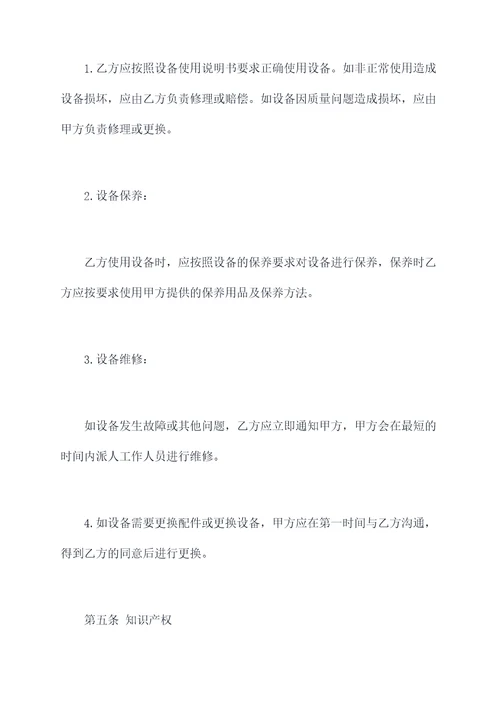 1. 乙方应按照设备使用说明书要求正确使用设备。如非正常使用造成设备损坏，应由乙方负责修理或赔偿。如设备因质量问题造成损坏，应由甲方负责修理或更换。

2. 设备保养：

乙方使用设备时，应按照设备的保养要求对设备进行保养，保养时乙方应按要求使用甲方提供的保养用品及保养方法。

3. 设备维修：

如设备发生故障或其他问题，乙方应立即通知甲方，甲方会在最短的时间内派人工作人员进行维修。

4. 如设备需要更换配件或更换设备，甲方应在第一时间与乙方沟通，得到乙方的同意后进行更换。

第五条 知识产权